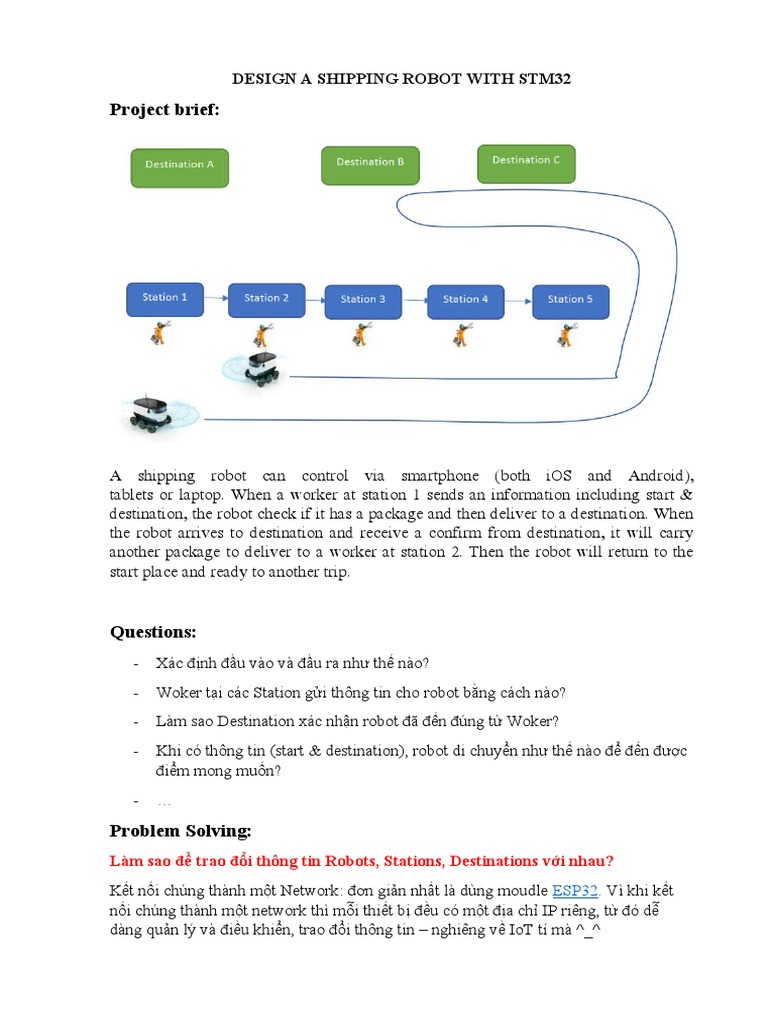 DESIGN A SHIPPING ROBOT WITH STM32

Project brief:

Destination A

Destination B

Destination C

Station 1

Station 2

Station 3

Station 4

Station 5

A shipping robot can control via smartphone (both iOS and Android), tablets or laptop. When a worker at station 1 sends an information including start & destination, the robot check if it has a package and then deliver to a destination. When the robot arrives to destination and receive a confirm from destination, it will carry another package to deliver to a worker at station 2. Then the robot will return to the start place and ready to another trip.

Questions:

- Xác định đầu vào và đầu ra như thế nào?
- Woker tại các Station gửi thông tin cho robot bằng cách nào?
- Làm sao Destination xác nhận robot đã đến đúng từ Woker?
- Khi có thông tin (start & destination), robot di chuyển như thế nào để đến được điểm mong muốn?
- …

Problem Solving:

Làm sao để trao đổi thông tin Robots, Stations, Destinations với nhau?

Kết nối chúng thành một Network: đơn giản nhất là dùng moudle ESP32. Vì khi kết nối chúng thành một network thì mỗi thiết bị đều có một địa chỉ IP riêng, từ đó dễ dàng quản lý và điều khiển, trao đổi thông tin – nghiêng về IoT tí mà ^_^